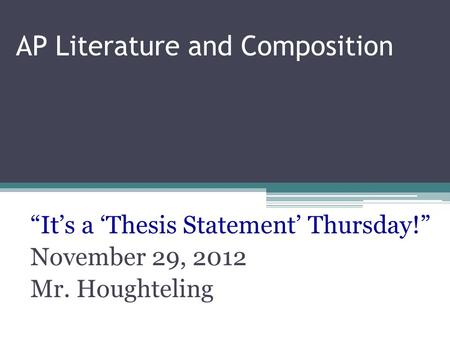 AP Literature and Composition

“It’s a ‘Thesis Statement’ Thursday!”
November 29, 2012
Mr. Houghteling